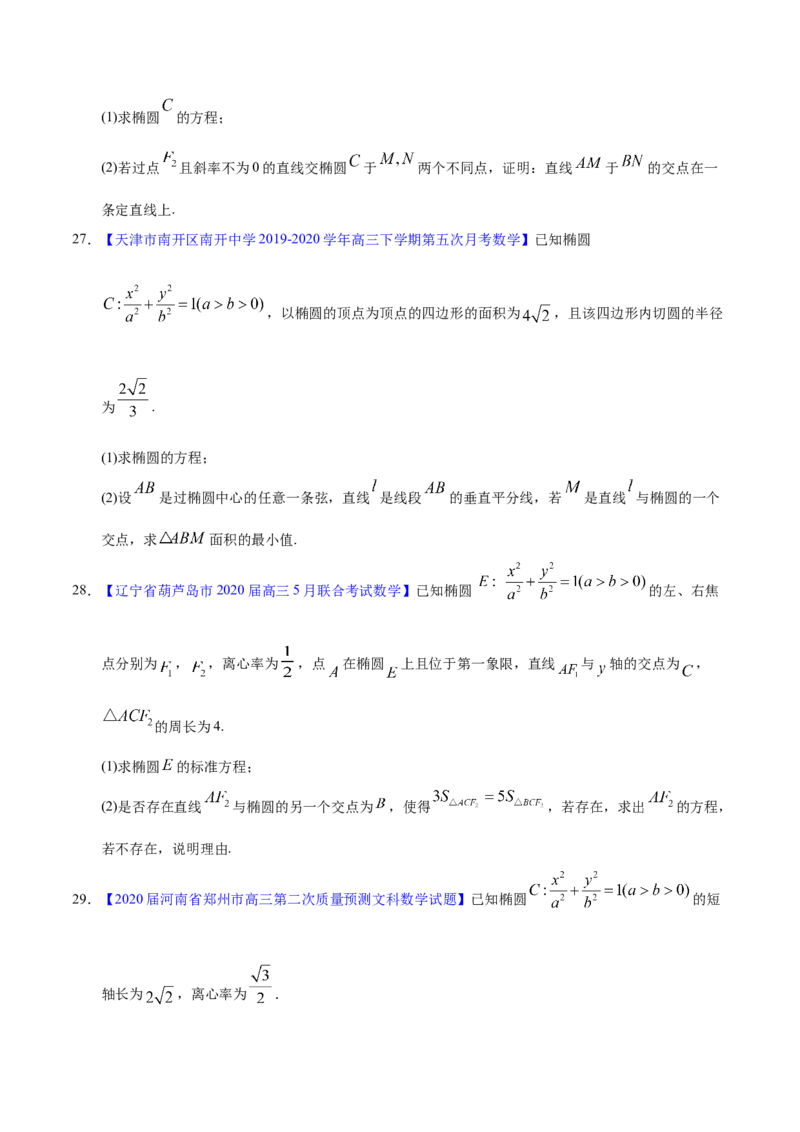 (1)求椭圆 $C$ 的方程；

(2)若过点 $F_2$ 且斜率不为 0 的直线交椭圆 $C$ 于 $M,N$ 两个不同点，证明：直线 $AM$ 于 $BN$ 的交点在一条定直线上.

27. 【天津市南开区南开中学2019-2020学年高三下学期第五次月考数学】已知椭圆 $C:\frac{x^2}{a^2}+\frac{y^2}{b^2}=1(a>b>0)$，以椭圆的顶点为顶点的四边形的面积为 $4\sqrt{2}$，且该四边形内切圆的半径为 $\frac{2\sqrt{2}}{3}$.

(1)求椭圆的方程；

(2)设 $AB$ 是过椭圆中心的任意一条弦，直线 $l$ 是线段 $AB$ 的垂直平分线，若 $M$ 是直线 $l$ 与椭圆的一个交点，求 $\triangle ABM$ 面积的最小值.

28. 【辽宁省葫芦岛市2020届高三5月联合考试数学】已知椭圆 $E:\frac{x^2}{a^2}+\frac{y^2}{b^2}=1(a>b>0)$ 的左、右焦点分别为 $F_1$，$F_2$，离心率为 $\frac{1}{2}$，点 $A$ 在椭圆 $E$ 上且位于第一象限，直线 $AF_1$ 与 $y$ 轴的交点为 $C$，$\triangle ACF_2$ 的周长为 4.

(1)求椭圆 $E$ 的标准方程；

(2)是否存在直线 $AF_2$ 与椭圆的另一个交点为 $B$，使得 $3S_{\triangle ACF_2}=5S_{\triangle BCF_1}$，若存在，求出 $AF_2$ 的方程，若不存在，说明理由.

29. 【2020届河南省郑州市高三第二次质量预测文科数学试题】已知椭圆 $C:\frac{x^2}{a^2}+\frac{y^2}{b^2}=1(a>b>0)$ 的短轴长为 $2\sqrt{2}$，离心率为 $\frac{\sqrt{3}}{2}$.